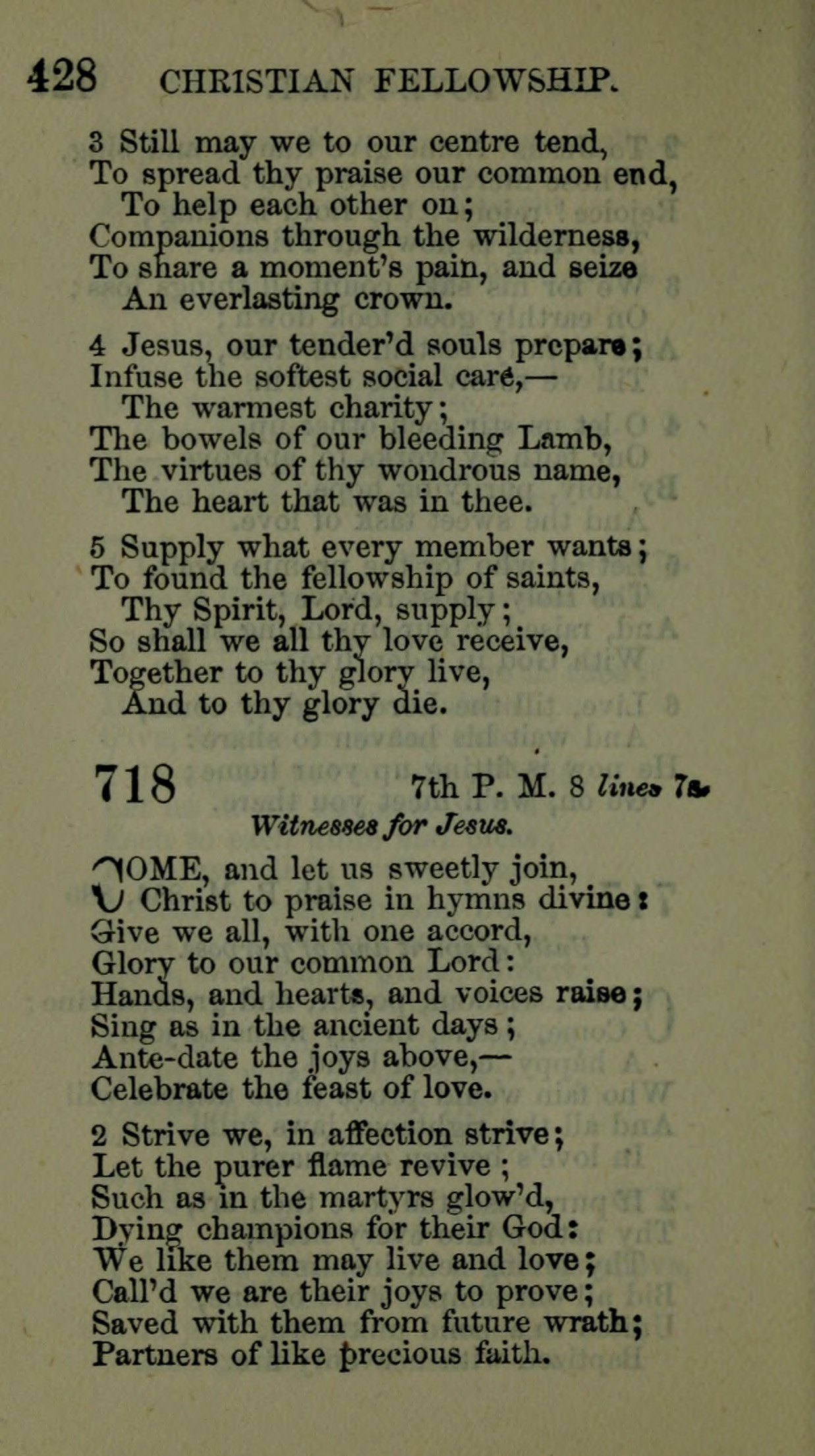 428 CHRISTIAN FELLOWSHIP.

3 Still may we to our centre tend,
To spread thy praise our common end,
To help each other on;
Companions through the wilderness,
To share a moment's pain, and seize
An everlasting crown.

4 Jesus, our tender'd souls prepare;
Infuse the softest social care,—
The warmest charity;
The bowels of our bleeding Lamb,
The virtues of thy wondrous name,
The heart that was in thee.

5 Supply what every member wants;
To found the fellowship of saints,
Thy Spirit, Lord, supply;
So shall we all thy love receive,
Together to thy glory live,
And to thy glory die.

718 7th P. M. 8 lines 7s.

Witnesses for Jesus.

COME, and let us sweetly join,
Christ to praise in hymns divine:
Give we all, with one accord,
Glory to our common Lord:
Hands, and hearts, and voices raise;
Sing as in the ancient days;
Ante-date the joys above,—
Celebrate the feast of love.

2 Strive we, in affection strive;
Let the purer flame revive;
Such as in the martyrs glow'd,
Dying champions for their God:
We like them may live and love;
Call'd we are their joys to prove;
Saved with them from future wrath;
Partners of like precious faith.